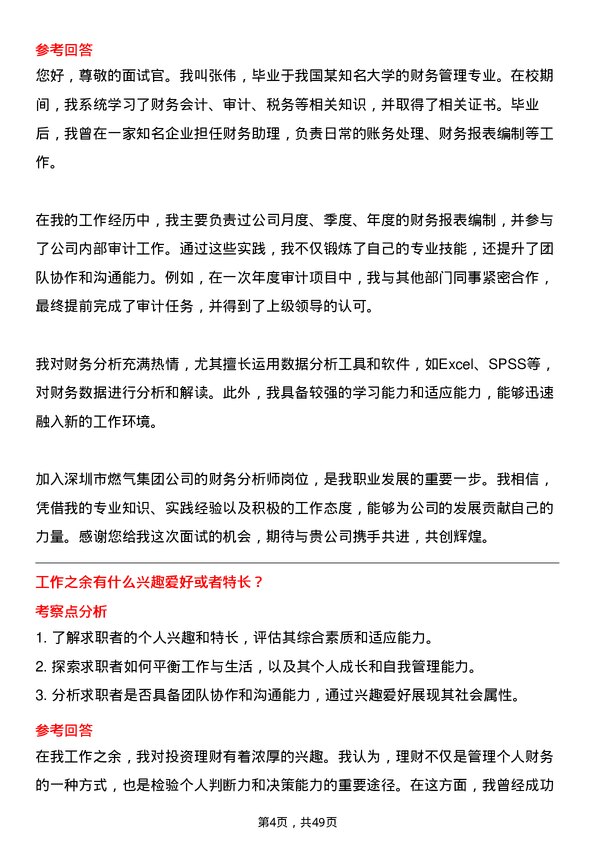 参考回答

您好，尊敬的面试官。我叫张伟，毕业于我国某知名大学的财务管理专业。在校期间，我系统学习了财务会计、审计、税务等相关知识，并取得了相关证书。毕业后，我曾在一家知名企业担任财务助理，负责日常的账务处理、财务报表编制等工作。

在我的工作经历中，我主要负责过公司月度、季度、年度的财务报表编制，并参与了公司内部审计工作。通过这些实践，我不仅锻炼了自己的专业技能，还提升了团队协作和沟通能力。例如，在一次年度审计项目中，我与其他部门同事紧密合作，最终提前完成了审计任务，并得到了上级领导的认可。

我对财务分析充满热情，尤其擅长运用数据分析工具和软件，如Excel、SPSS等，对财务数据进行分析和解读。此外，我具备较强的学习能力和适应能力，能够迅速融入新的工作环境。

加入深圳市燃气集团公司的财务分析师岗位，是我职业发展的重要一步。我相信，凭借我的专业知识、实践经验以及积极的工作态度，能够为公司的发展贡献自己的力量。感谢您给我这次面试的机会，期待与贵公司携手共进，共创辉煌。

工作之余有什么兴趣爱好或者特长？

考察点分析

1. 了解求职者的个人兴趣和特长，评估其综合素质和适应能力。

2. 探索求职者如何平衡工作与生活，以及其个人成长和自我管理能力。

3. 分析求职者是否具备团队协作和沟通能力，通过兴趣爱好展现其社会属性。

参考回答

在我工作之余，我对投资理财有着浓厚的兴趣。我认为，理财不仅是管理个人财务的一种方式，也是检验个人判断力和决策能力的重要途径。在这方面，我曾经成功

第4页，共49页